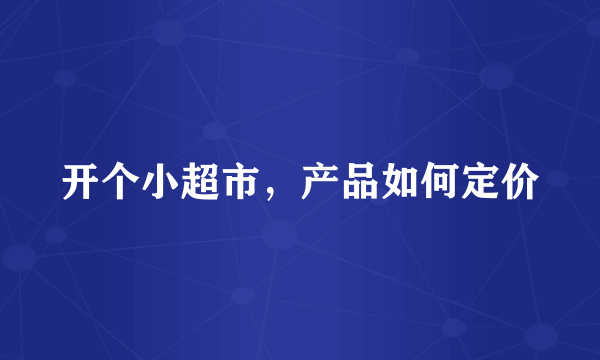 开个小超市，产品如何定价